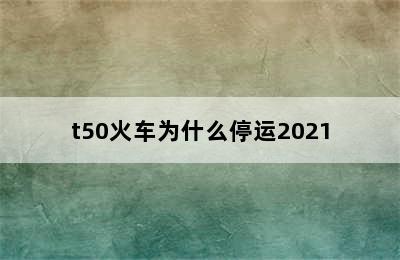 t50火车为什么停运2021